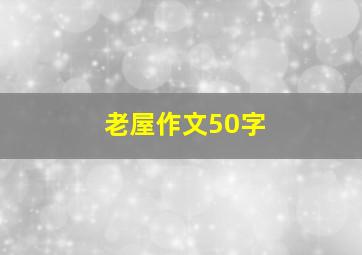 老屋作文50字